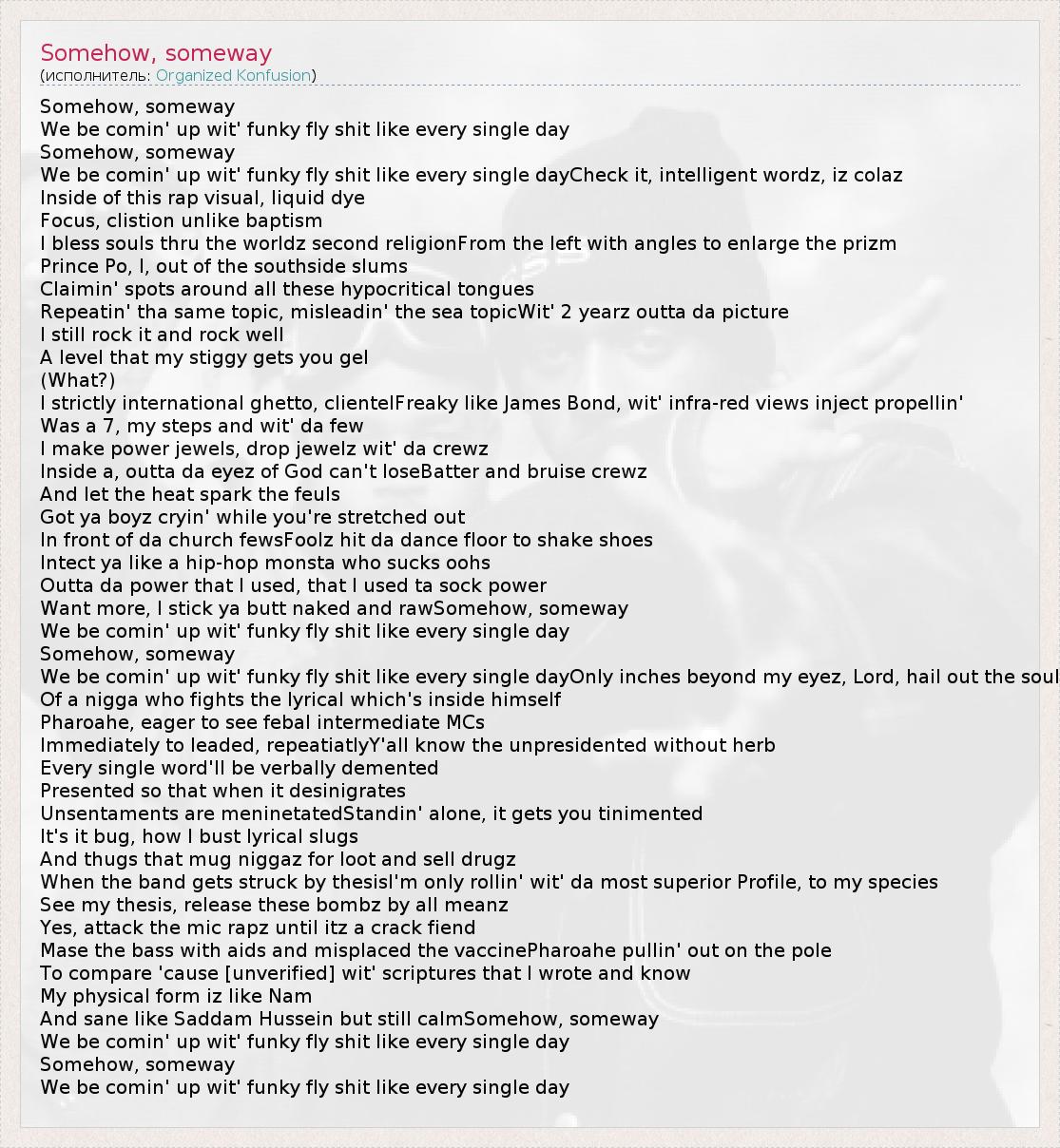 Somehow, someway
(исполнитель: Organized Konfusion)

Somehow, someway
We be comin' up wit' funky fly shit like every single day
Somehow, someway
We be comin' up wit' funky fly shit like every single dayCheck it, intelligent wordz, iz colaz
Inside of this rap visual, liquid dye
Focus, clistion unlike baptism
I bless souls thru the worldz second religionFrom the left with angles to enlarge the prizm
Prince Po, I, out of the southside slums
Claimin' spots around all these hypocritical tongues
Repeatin' tha same topic, misleadin' the sea topicWit' 2 yearz outta da picture
I still rock it and rock well
A level that my stiggy gets you gel
(What?)
I strictly international ghetto, clientelFreaky like James Bond, wit' infra-red views inject propellin'
Was a 7, my steps and wit' da few
I make power jewels, drop jewelz wit' da crewz
Inside a, outta da eyez of God can't loseBatter and bruise crewz
And let the heat spark the feuls
Got ya boyz cryin' while you're stretched out
In front of da church fewsFoolz hit da dance floor to shake shoes
Intect ya like a hip-hop monsta who sucks oohs
Outta da power that I used, that I used ta sock power
Want more, I stick ya butt naked and rawSomehow, someway
We be comin' up wit' funky fly shit like every single day
Somehow, someway
We be comin' up wit' funky fly shit like every single dayOnly inches beyond my eyez, Lord, hail out the soul
Of a nigga who fights the lyrical which's inside himself
Pharoahe, eager to see febal intermediate MCs
Immediately to leaded, repeatiatlyY'all know the unpresidented without herb
Every single word'll be verbally demented
Presented so that when it desinigrates
Unsentaments are meninetatedStandin' alone, it gets you tinimented
It's it bug, how I bust lyrical slugs
And thugs that mug niggaz for loot and sell drugz
When the band gets struck by thesisI'm only rollin' wit' da most superior Profile, to my species
See my thesis, release these bombz by all meanz
Yes, attack the mic rapz until itz a crack fiend
Mase the bass with aids and misplaced the vaccinePharoahe pullin' out on the pole
To compare 'cause [unverified] wit' scriptures that I wrote and know
My physical form iz like Nam
And sane like Saddam Hussein but still calmSomehow, someway
We be comin' up wit' funky fly shit like every single day
Somehow, someway
We be comin' up wit' funky fly shit like every single day